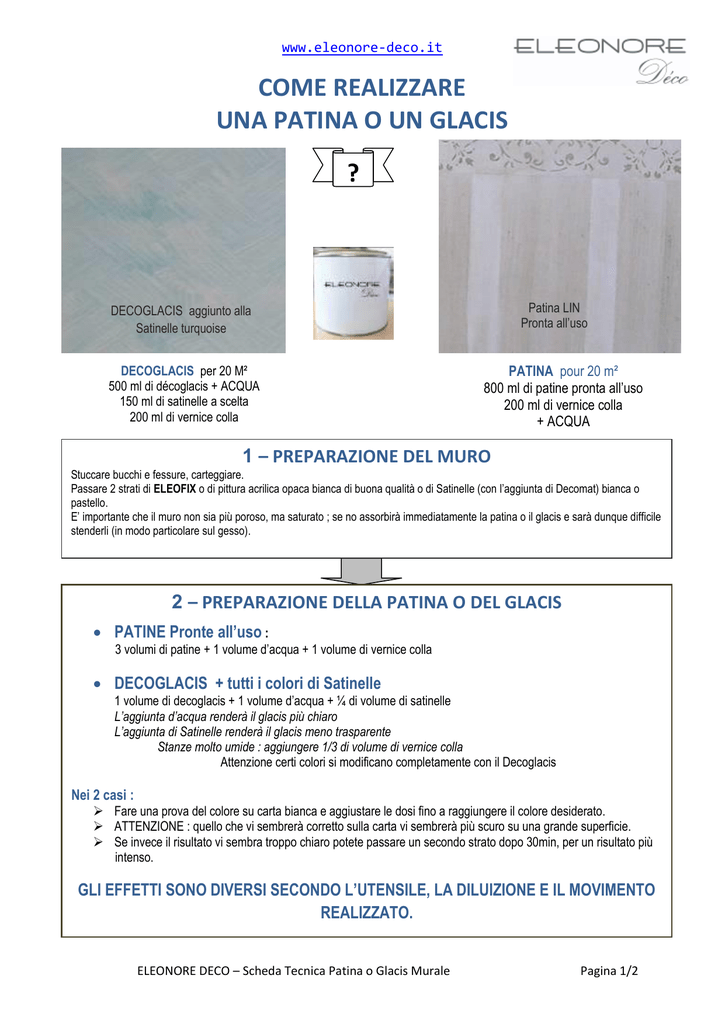 www.eleonore-deco.it

ELEONORE Déco

COME REALIZZARE
UNA PATINA O UN GLACIS

?

ELEONORE Déco

DECOGLACIS aggiunto alla Satinelle turquoise

Patina LIN
Pronta all'uso

DECOGLACIS per 20 M²
500 ml di décoglacis + ACQUA
150 ml di satinelle a scelta
200 ml di vernice colla

PATINA pour 20 m²
800 ml di patine pronta all'uso
200 ml di vernice colla
+ ACQUA

1 – PREPARAZIONE DEL MURO

Stuccare bucchi e fessure, carteggiare.
Passare 2 strati di ELEOFIX o di pittura acrilica opaca bianca di buona qualità o di Satinelle (con l'aggiunta di Decomat) bianca o pastello.
E' importante che il muro non sia più poroso, ma saturato ; se no assorbirà immediatamente la patina o il glacis e sarà dunque difficile stenderli (in modo particolare sul gesso).

2 – PREPARAZIONE DELLA PATINA O DEL GLACIS

• PATINE Pronte all'uso :
3 volumi di patine + 1 volume d'acqua + 1 volume di vernice colla

• DECOGLACIS + tutti i colori di Satinelle
1 volume di decoglacis + 1 volume d'acqua + ¼ di volume di satinelle
L'aggiunta d'acqua renderà il glacis più chiaro
L'aggiunta di Satinelle renderà il glacis meno trasparente
Stanze molto umide : aggiungere 1/3 di volume di vernice colla
Attenzione certi colori si modificano completamente con il Decoglacis

Nei 2 casi :
➢ Fare una prova del colore su carta bianca e aggiustare le dosi fino a raggiungere il colore desiderato.
➢ ATTENZIONE : quello che vi sembrerà corretto sulla carta vi sembrerà più scuro su una grande superficie.
➢ Se invece il risultato vi sembra troppo chiaro potete passare un secondo strato dopo 30min, per un risultato più intenso.

GLI EFFETTI SONO DIVERSI SECONDO L'UTENSILE, LA DILUIZIONE E IL MOVIMENTO REALIZZATO.

ELEONORE DECO – Scheda Tecnica Patina o Glacis Murale

Pagina 1/2